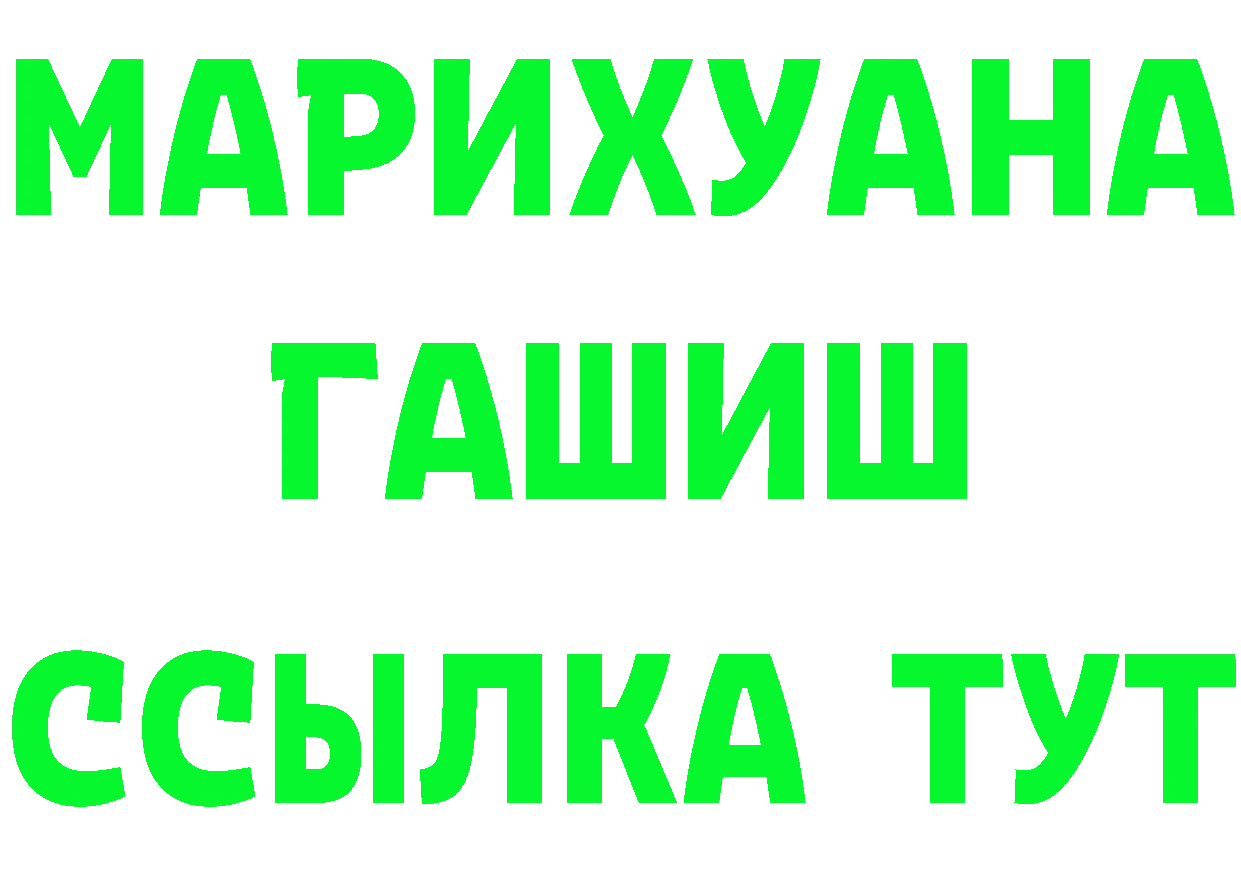 МАРИХУАНА
ГАШИШ
ССЫЛКА ТУТ